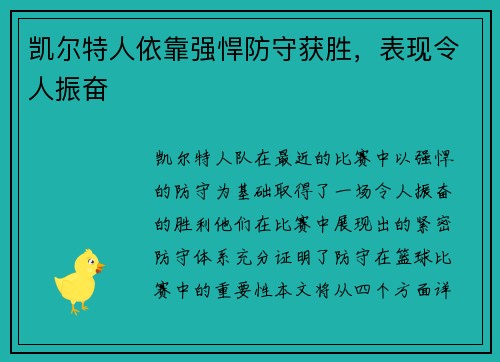 凯尔特人依靠强悍防守获胜，表现令人振奋

凯尔特人队在最近的比赛中以强悍的防守为基础取得了一场令人振奋的胜利他们在比赛中展现出的紧密防守体系充分证明了防守在篮球比赛中的重要性本文将从四个方面详